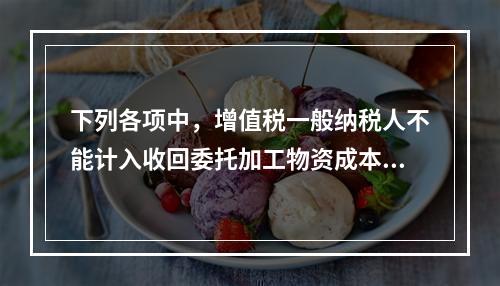 下列各项中，增值税一般纳税人不能计入收回委托加工物资成本...